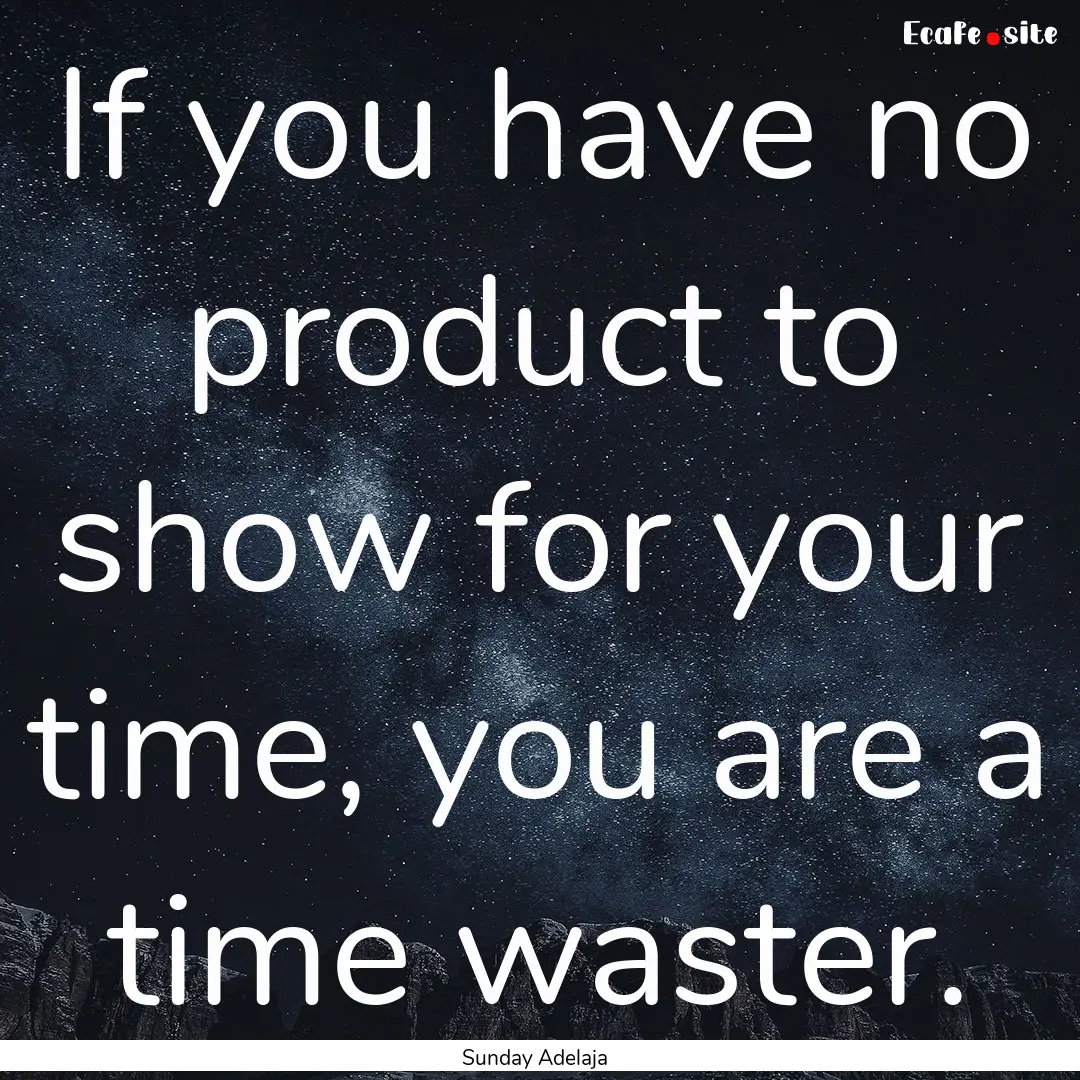 EcaFe.site

If you have no product to show for your time, you are a time waster.

Sunday Adelaja